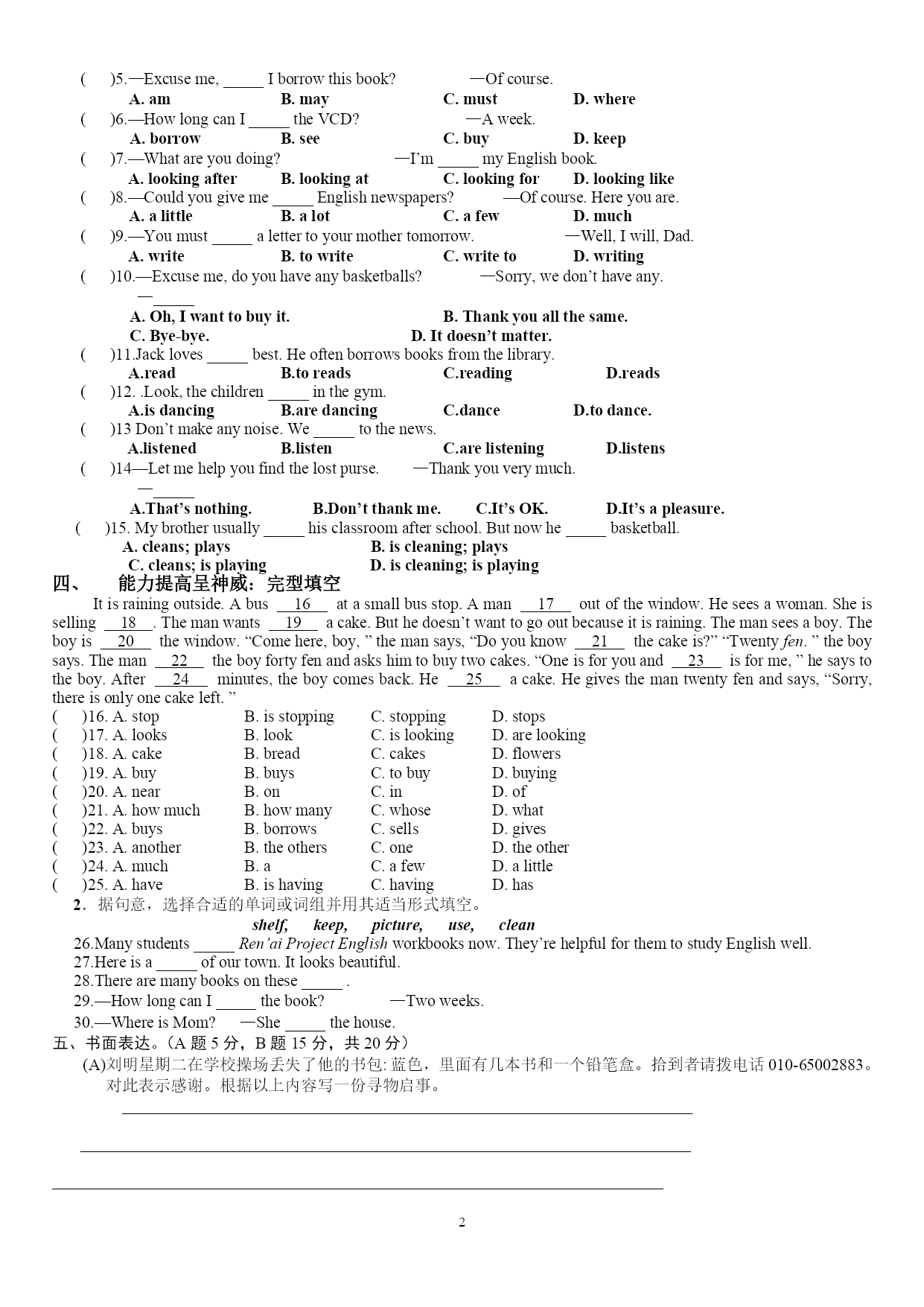 (　)5.—Excuse me, _____ I borrow this book?　　—Of course.
A. am　　B. may　　C. must　　D. where
(　)6.—How long can I _____ the VCD?　　—A week.
A. borrow　　B. see　　C. buy　　D. keep
(　)7.—What are you doing?　　—I'm _____ my English book.
A. looking after　　B. looking at　　C. looking for　　D. looking like
(　)8.—Could you give me _____ English newspapers?　　—Of course. Here you are.
A. a little　　B. a lot　　C. a few　　D. much
(　)9.—You must _____ a letter to your mother tomorrow.　　—Well, I will, Dad.
A. write　　B. to write　　C. write to　　D. writing
(　)10.—Excuse me, do you have any basketballs?　　—Sorry, we don't have any.
—_____
A. Oh, I want to buy it.　　B. Thank you all the same.
C. Bye-bye.　　D. It doesn't matter.
(　)11.Jack loves _____ best. He often borrows books from the library.
A.read　　B.to reads　　C.reading　　D.reads
(　)12. .Look, the children _____ in the gym.
A.is dancing　　B.are dancing　　C.dance　　D.to dance.
(　)13 Don't make any noise. We _____ to the news.
A.listened　　B.listen　　C.are listening　　D.listens
(　)14—Let me help you find the lost purse.　　—Thank you very much.
—_____
A.That's nothing.　　B.Don't thank me.　　C.It's OK.　　D.It's a pleasure.
(　)15. My brother usually _____ his classroom after school. But now he _____ basketball.
A. cleans; plays　　B. is cleaning; plays
C. cleans; is playing　　D. is cleaning; is playing
四、　能力提高呈神威：完型填空
It is raining outside. A bus __16__ at a small bus stop. A man __17__ out of the window. He sees a woman. She is selling __18__. The man wants __19__ a cake. But he doesn't want to go out because it is raining. The man sees a boy. The boy is __20__ the window. "Come here, boy, " the man says, "Do you know __21__ the cake is?" "Twenty fen. " the boy says. The man __22__ the boy forty fen and asks him to buy two cakes. "One is for you and __23__ is for me, " he says to the boy. After __24__ minutes, the boy comes back. He __25__ a cake. He gives the man twenty fen and says, "Sorry, there is only one cake left. "
(　)16. A. stop　　B. is stopping　　C. stopping　　D. stops
(　)17. A. looks　　B. look　　C. is looking　　D. are looking
(　)18. A. cake　　B. bread　　C. cakes　　D. flowers
(　)19. A. buy　　B. buys　　C. to buy　　D. buying
(　)20. A. near　　B. on　　C. in　　D. of
(　)21. A. how much　　B. how many　　C. whose　　D. what
(　)22. A. buys　　B. borrows　　C. sells　　D. gives
(　)23. A. another　　B. the others　　C. one　　D. the other
(　)24. A. much　　B. a　　C. a few　　D. a little
(　)25. A. have　　B. is having　　C. having　　D. has
2．据句意，选择合适的单词或词组并用其适当形式填空。
shelf,　keep,　picture,　use,　clean
26.Many students _____ Ren'ai Project English workbooks now. They're helpful for them to study English well.
27.Here is a _____ of our town. It looks beautiful.
28.There are many books on these _____ .
29.—How long can I _____ the book?　　—Two weeks.
30.—Where is Mom?　—She _____ the house.
五、书面表达。(A 题 5 分，B 题 15 分，共 20 分)
(A)刘明星期二在学校操场丢失了他的书包: 蓝色，里面有几本书和一个铅笔盒。拾到者请拨电话 010-65002883。对此表示感谢。根据以上内容写一份寻物启事。

2